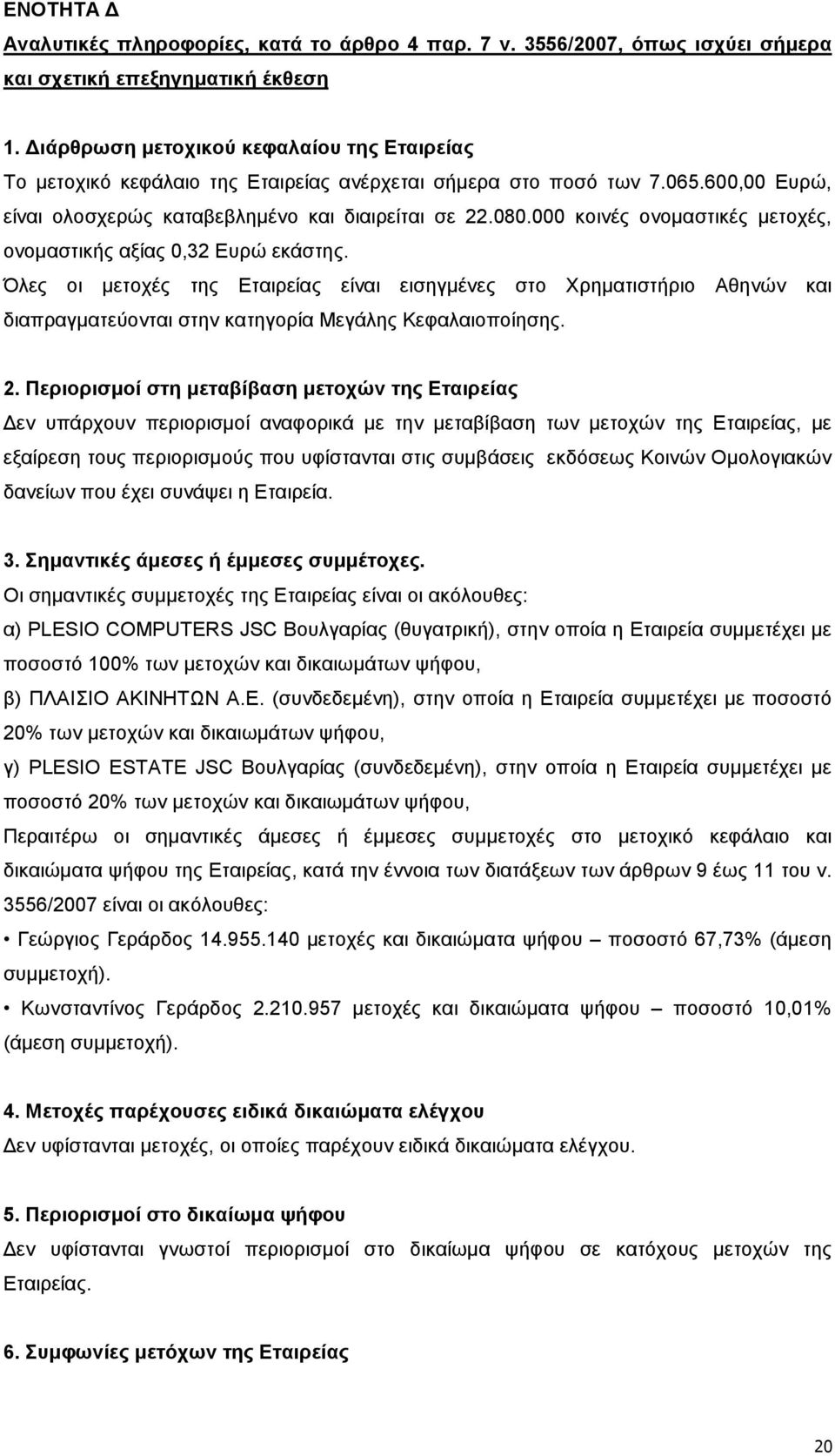 ΕΝΟΤΗΤΑ Δ

Αναλυτικές πληροφορίες, κατά το άρθρο 4 παρ. 7 ν. 3556/2007, όπως ισχύει σήμερα και σχετική επεξηγηματική έκθεση

1. Διάρθρωση μετοχικού κεφαλαίου της Εταιρείας

Το μετοχικό κεφάλαιο της Εταιρείας ανέρχεται σήμερα στο ποσό των 7.065.600,00 Ευρώ, είναι ολοσχερώς καταβεβλημένο και διαιρείται σε 22.080.000 κοινές ονομαστικές μετοχές, ονομαστικής αξίας 0,32 Ευρώ εκάστης.

Όλες οι μετοχές της Εταιρείας είναι εισηγμένες στο Χρηματιστήριο Αθηνών και διαπραγματεύονται στην κατηγορία Μεγάλης Κεφαλαιοποίησης.

2. Περιορισμοί στη μεταβίβαση μετοχών της Εταιρείας

Δεν υπάρχουν περιορισμοί αναφορικά με την μεταβίβαση των μετοχών της Εταιρείας, με εξαίρεση τους περιορισμούς που υφίστανται στις συμβάσεις εκδόσεως Κοινών Ομολογιακών δανείων που έχει συνάψει η Εταιρεία.

3. Σημαντικές άμεσες ή έμμεσες συμμέτοχες.

Οι σημαντικές συμμετοχές της Εταιρείας είναι οι ακόλουθες:

α) PLESIO COMPUTERS JSC Βουλγαρίας (θυγατρική), στην οποία η Εταιρεία συμμετέχει με ποσοστό 100% των μετοχών και δικαιωμάτων ψήφου,

β) ΠΛΑΙΣΙΟ ΑΚΙΝΗΤΩΝ Α.Ε. (συνδεδεμένη), στην οποία η Εταιρεία συμμετέχει με ποσοστό 20% των μετοχών και δικαιωμάτων ψήφου,

γ) PLESIO ESTATE JSC Βουλγαρίας (συνδεδεμένη), στην οποία η Εταιρεία συμμετέχει με ποσοστό 20% των μετοχών και δικαιωμάτων ψήφου,

Περαιτέρω οι σημαντικές άμεσες ή έμμεσες συμμετοχές στο μετοχικό κεφάλαιο και δικαιώματα ψήφου της Εταιρείας, κατά την έννοια των διατάξεων των άρθρων 9 έως 11 του ν. 3556/2007 είναι οι ακόλουθες:

• Γεώργιος Γεράρδος 14.955.140 μετοχές και δικαιώματα ψήφου – ποσοστό 67,73% (άμεση συμμετοχή).

• Κωνσταντίνος Γεράρδος 2.210.957 μετοχές και δικαιώματα ψήφου – ποσοστό 10,01% (άμεση συμμετοχή).

4. Μετοχές παρέχουσες ειδικά δικαιώματα ελέγχου

Δεν υφίστανται μετοχές, οι οποίες παρέχουν ειδικά δικαιώματα ελέγχου.

5. Περιορισμοί στο δικαίωμα ψήφου

Δεν υφίστανται γνωστοί περιορισμοί στο δικαίωμα ψήφου σε κατόχους μετοχών της Εταιρείας.

6. Συμφωνίες μετόχων της Εταιρείας

20